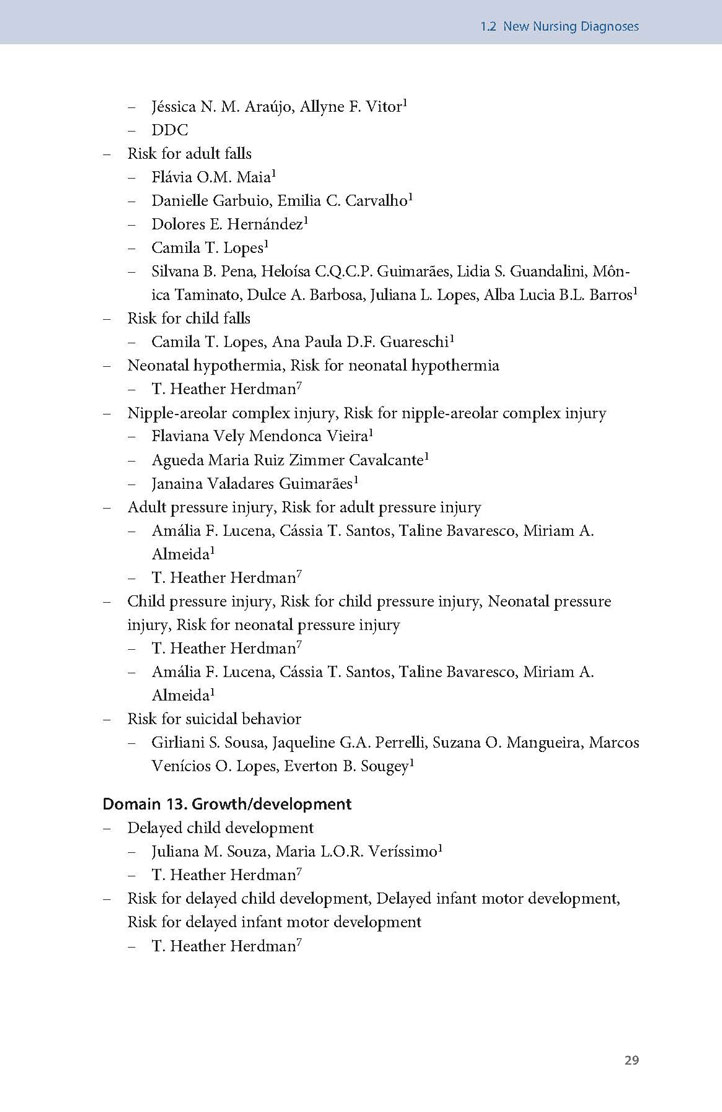 1.2 New Nursing Diagnoses

– Jéssica N. M. Araújo, Allyne F. Vitor$^1$
– DDC
– Risk for adult falls
– Flávia O.M. Maia$^1$
– Danielle Garbuio, Emilia C. Carvalho$^1$
– Dolores E. Hernández$^1$
– Camila T. Lopes$^1$
– Silvana B. Pena, Heloísa C.Q.C.P. Guimarães, Lidia S. Guandalini, Mônica Taminato, Dulce A. Barbosa, Juliana L. Lopes, Alba Lucia B.L. Barros$^1$
– Risk for child falls
– Camila T. Lopes, Ana Paula D.F. Guareschi$^1$
– Neonatal hypothermia, Risk for neonatal hypothermia
– T. Heather Herdman$^7$
– Nipple-areolar complex injury, Risk for nipple-areolar complex injury
– Flaviana Vely Mendonca Vieira$^1$
– Agueda Maria Ruiz Zimmer Cavalcante$^1$
– Janaina Valadares Guimarães$^1$
– Adult pressure injury, Risk for adult pressure injury
– Amália F. Lucena, Cássia T. Santos, Taline Bavaresco, Miriam A. Almeida$^1$
– T. Heather Herdman$^7$
– Child pressure injury, Risk for child pressure injury, Neonatal pressure injury, Risk for neonatal pressure injury
– T. Heather Herdman$^7$
– Amália F. Lucena, Cássia T. Santos, Taline Bavaresco, Miriam A. Almeida$^1$
– Risk for suicidal behavior
– Girliani S. Sousa, Jaqueline G.A. Perrelli, Suzana O. Mangueira, Marcos Venícios O. Lopes, Everton B. Sougey$^1$

Domain 13. Growth/development
– Delayed child development
– Juliana M. Souza, Maria L.O.R. Veríssimo$^1$
– T. Heather Herdman$^7$
– Risk for delayed child development, Delayed infant motor development, Risk for delayed infant motor development
– T. Heather Herdman$^7$

29